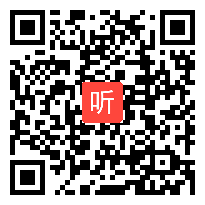 听